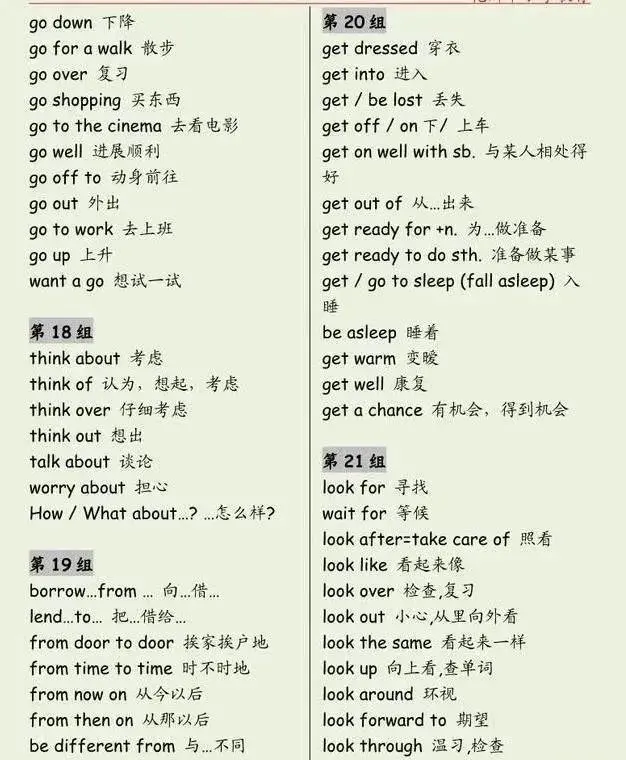 go down 下降
go for a walk 散步
go over 复习
go shopping 买东西
go to the cinema 去看电影
go well 进展顺利
go off to 动身前往
go out 外出
go to work 去上班
go up 上升
want a go 想试一试

第 18 组
think about 考虑
think of 认为，想起，考虑
think over 仔细考虑
think out 想出
talk about 谈论
worry about 担心
How / What about...? ...怎么样？

第 19 组
borrow...from ... 向...借...
lend...to... 把...借给...
from door to door 挨家挨户地
from time to time 时不时地
from now on 从今以后
from then on 从那以后
be different from 与...不同

第 20 组
get dressed 穿衣
get into 进入
get / be lost 丢失
get off / on 下/ 上车
get on well with sb. 与某人相处得好
get out of 从...出来
get ready for +n. 为...做准备
get ready to do sth. 准备做某事
get / go to sleep (fall asleep) 入睡
be asleep 睡着
get warm 变暖
get well 康复
get a chance 有机会，得到机会

第 21 组
look for 寻找
wait for 等候
look after=take care of 照看
look like 看起来像
look over 检查,复习
look out 小心,从里向外看
look the same 看起来一样
look up 向上看,查单词
look around 环视
look forward to 期望
look through 温习,检查